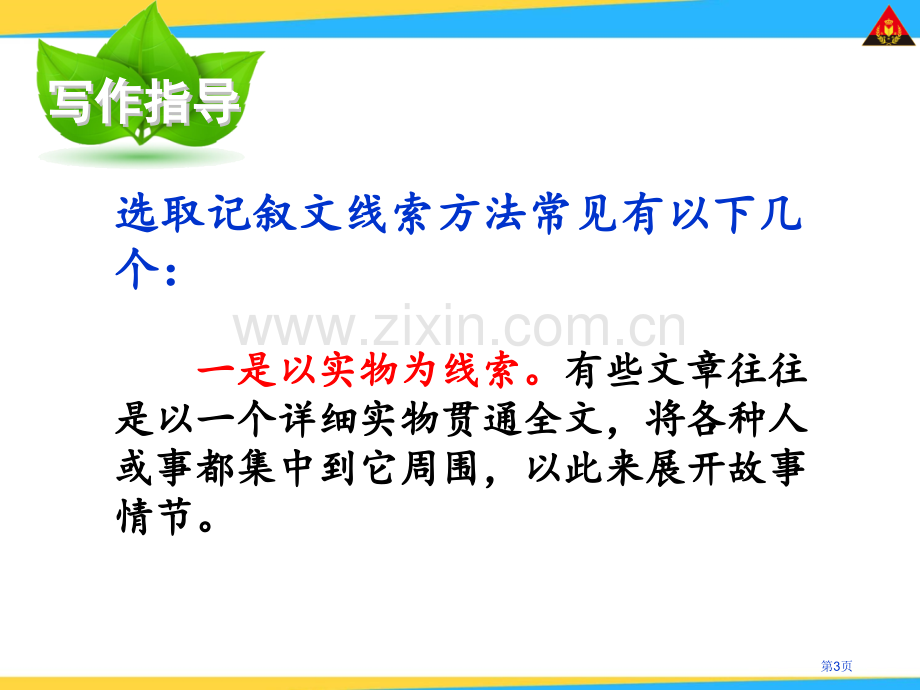 写作指导

选取记叙文线索方法常见有以下几个：

www.zixin.com.cn

一是以实物为线索。有些文章往往是以一个详细实物贯通全文，将各种人或事都集中到它周围，以此来展开故事情节。

第3页